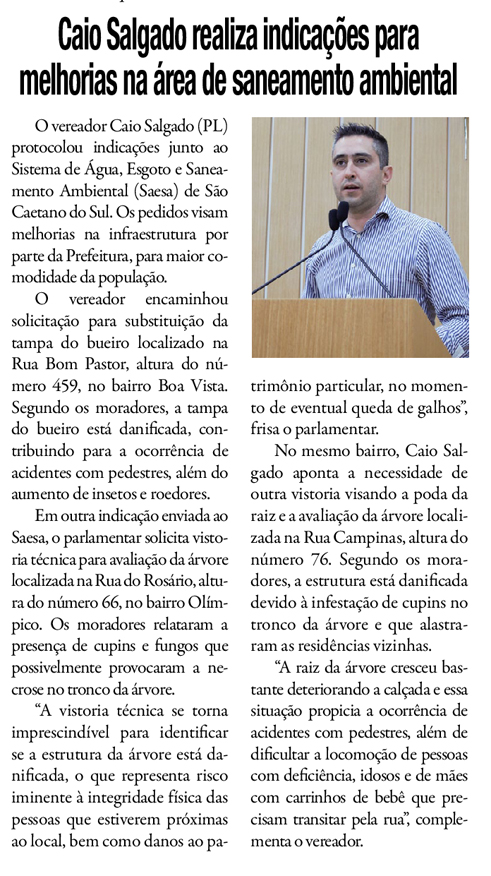 Caio Salgado realiza indicações para melhorias na área de saneamento ambiental

O vereador Caio Salgado (PL) protocolou indicações junto ao Sistema de Água, Esgoto e Saneamento Ambiental (Saesa) de São Caetano do Sul. Os pedidos visam melhorias na infraestrutura por parte da Prefeitura, para maior comodidade da população.

O vereador encaminhou solicitação para substituição da tampa do bueiro localizado na Rua Bom Pastor, altura do número 459, no bairro Boa Vista. Segundo os moradores, a tampa do bueiro está danificada, contribuindo para a ocorrência de acidentes com pedestres, além do aumento de insetos e roedores.

Em outra indicação enviada ao Saesa, o parlamentar solicita vistoria técnica para avaliação da árvore localizada na Rua do Rosário, altura do número 66, no bairro Olímpico. Os moradores relataram a presença de cupins e fungos que possivelmente provocaram a necrose no tronco da árvore.

“A vistoria técnica se torna imprescindível para identificar se a estrutura da árvore está danificada, o que representa risco iminente à integridade física das pessoas que estiverem próximas ao local, bem como danos ao patrimônio particular, no momento de eventual queda de galhos”, frisa o parlamentar.

No mesmo bairro, Caio Salgado aponta a necessidade de outra vistoria visando a poda da raiz e a avaliação da árvore localizada na Rua Campinas, altura do número 76. Segundo os moradores, a estrutura está danificada devido à infestação de cupins no tronco da árvore e que alastraram as residências vizinhas.

“A raiz da árvore cresceu bastante deteriorando a calçada e essa situação propicia a ocorrência de acidentes com pedestres, além de dificultar a locomoção de pessoas com deficiência, idosos e de mães com carrinhos de bebê que precisam transitar pela rua”, complementa o vereador.